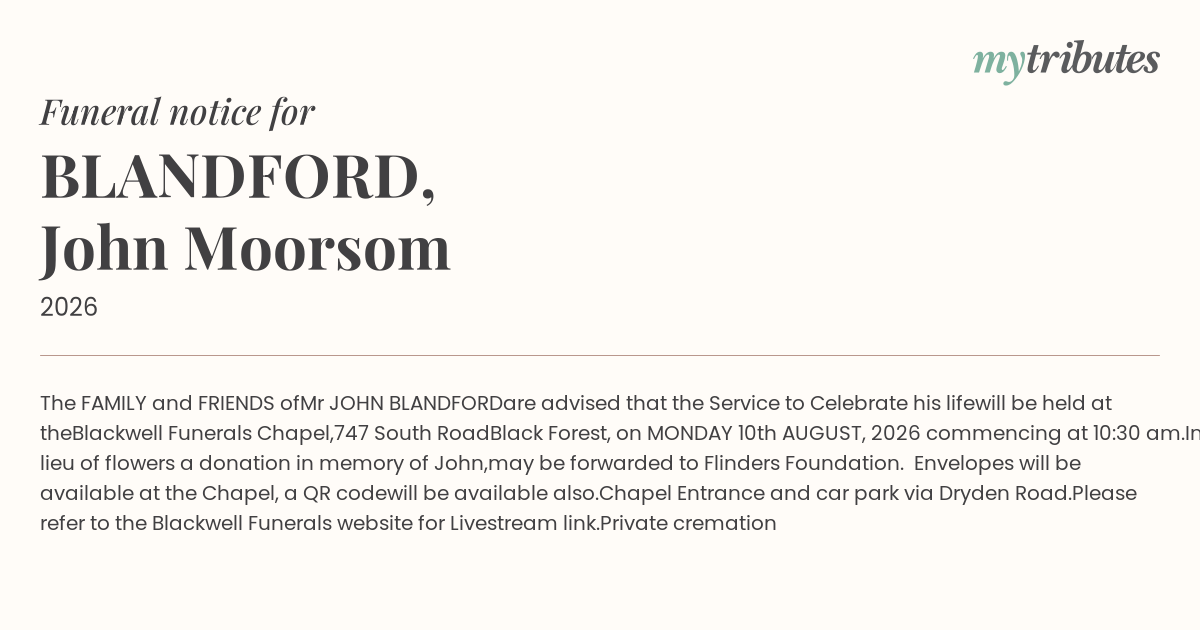 mytributes

Funeral notice for

BLANDFORD, John Moorsom

2026

The FAMILY and FRIENDS ofMr JOHN BLANDFORDare advised that the Service to Celebrate his lifewill be held at theBlackwell Funerals Chapel,747 South RoadBlack Forest, on MONDAY 10th AUGUST, 2026 commencing at 10:30 am.In lieu of flowers a donation in memory of John,may be forwarded to Flinders Foundation. Envelopes will be available at the Chapel, a QR codewill be available also.Chapel Entrance and car park via Dryden Road.Please refer to the Blackwell Funerals website for Livestream link.Private cremation